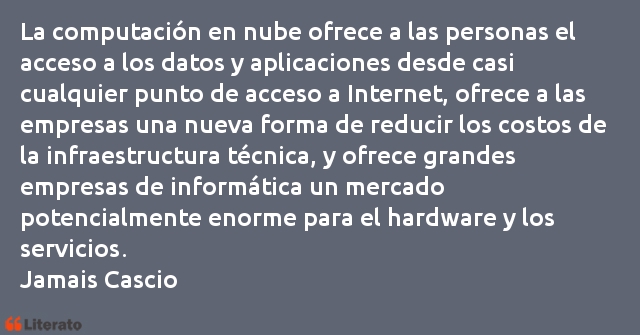 La computación en nube ofrece a las personas el acceso a los datos y aplicaciones desde casi cualquier punto de acceso a Internet, ofrece a las empresas una nueva forma de reducir los costos de la infraestructura técnica, y ofrece grandes empresas de informática un mercado potencialmente enorme para el hardware y los servicios.
Jamais Cascio

Literato